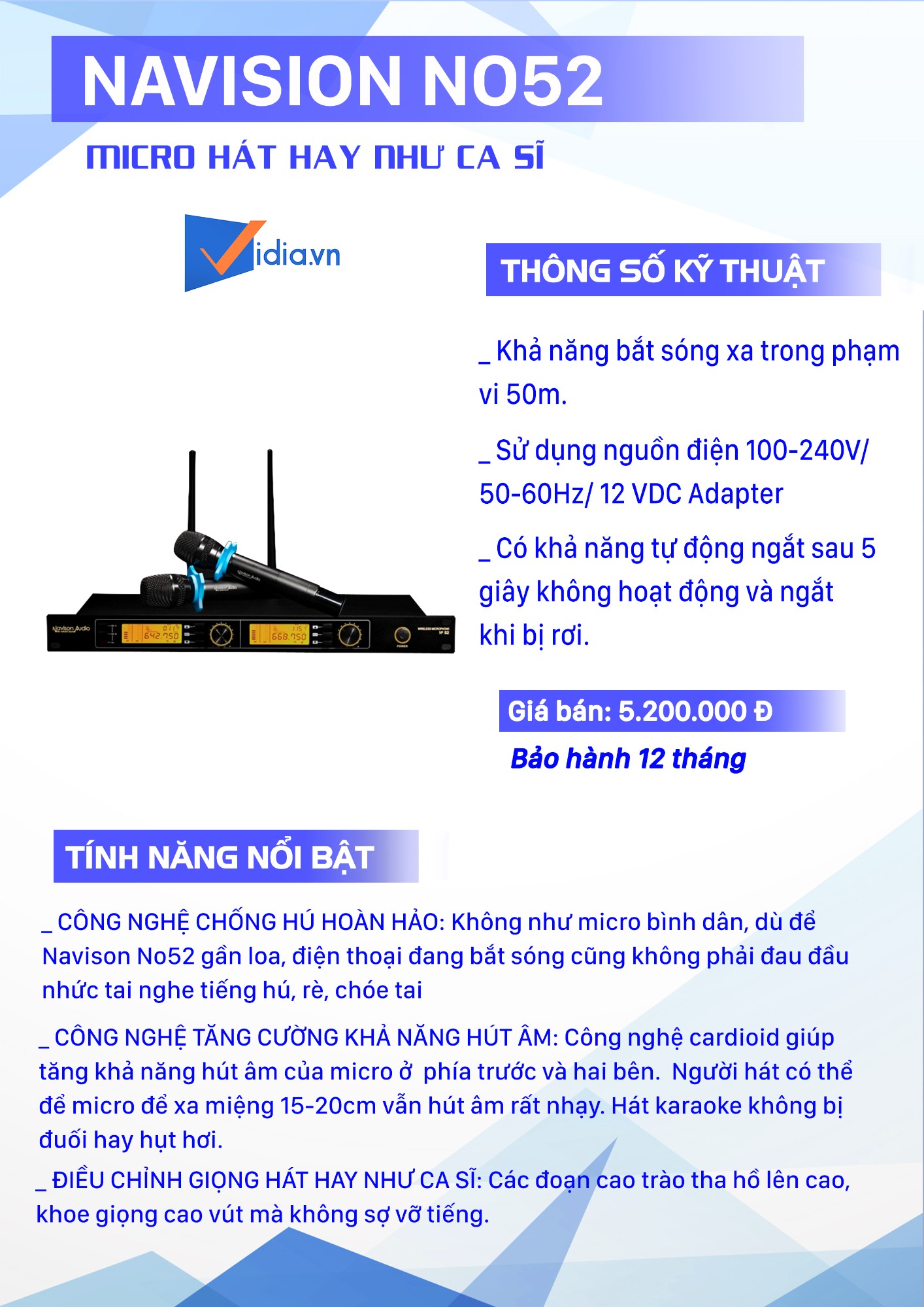 NAVISION NO52

MICRO HÁT HAY NHƯ CA SĨ

Vidia.vn

THÔNG SỐ KỸ THUẬT

_ Khả năng bắt sóng xa trong phạm vi 50m.

_ Sử dụng nguồn điện 100-240V/ 50-60Hz/ 12 VDC Adapter

_ Có khả năng tự động ngắt sau 5 giây không hoạt động và ngắt khi bị rơi.

Navison Audio

642.750

668.750

WIRELESS MICROPHONE

POWER

Giá bán: 5.200.000 Đ

Bảo hành 12 tháng

TÍNH NĂNG NỔI BẬT

_ CÔNG NGHỆ CHỐNG HÚ HOÀN HẢO: Không như micro bình dân, dù để Navison No52 gần loa, điện thoại đang bắt sóng cũng không phải đau đầu nhức tai nghe tiếng hú, rè, chóe tai

_ CÔNG NGHỆ TĂNG CƯỜNG KHẢ NĂNG HÚT ÂM: Công nghệ cardioid giúp tăng khả năng hút âm của micro ở phía trước và hai bên. Người hát có thể để micro để xa miệng 15-20cm vẫn hút âm rất nhạy. Hát karaoke không bị đuối hay hụt hơi.

_ ĐIỀU CHỈNH GIỌNG HÁT HAY NHƯ CA SĨ: Các đoạn cao trào tha hồ lên cao, khoe giọng cao vút mà không sợ vỡ tiếng.